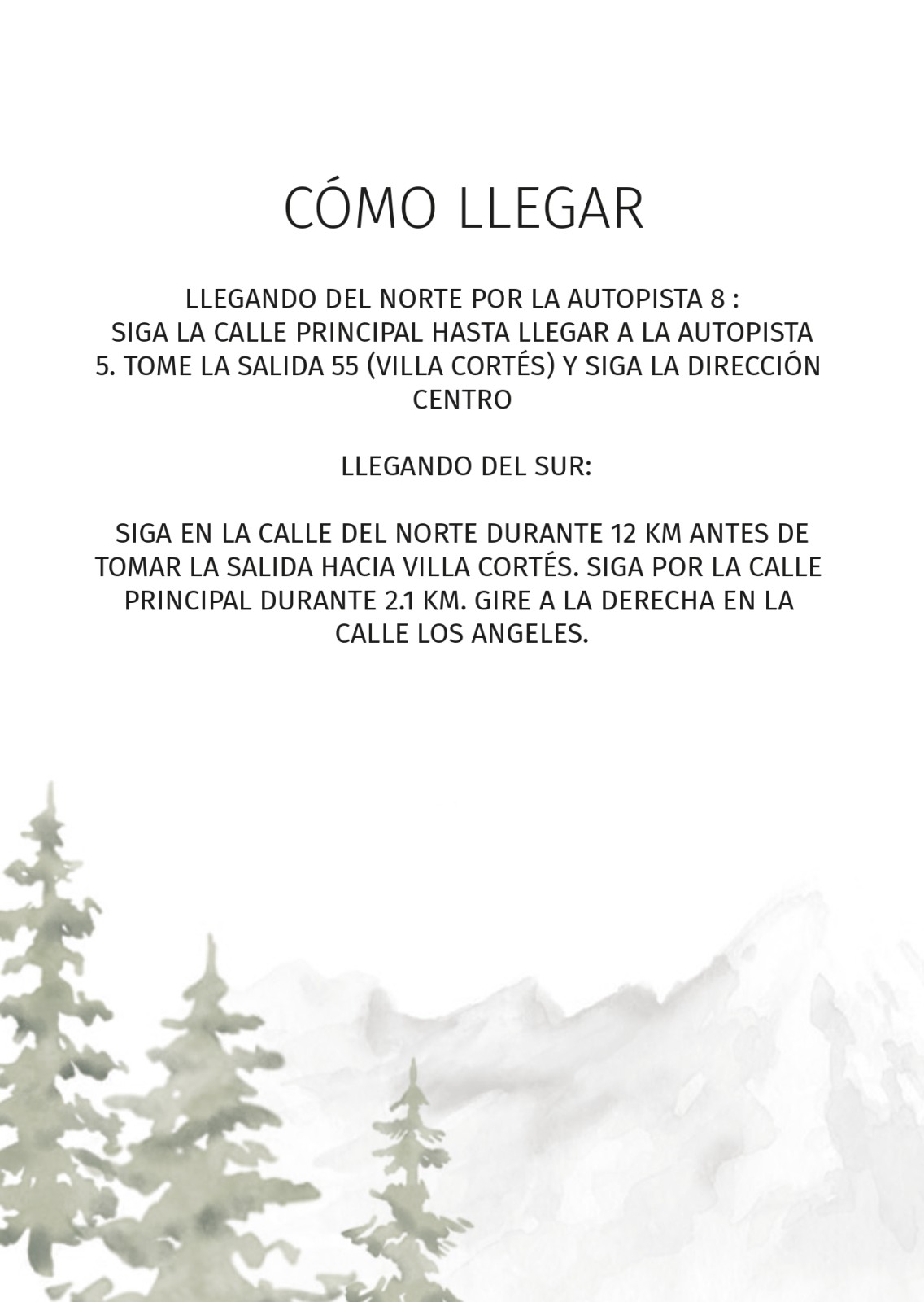 CÓMO LLEGAR

LLEGANDO DEL NORTE POR LA AUTOPISTA 8 :
SIGA LA CALLE PRINCIPAL HASTA LLEGAR A LA AUTOPISTA 5. TOME LA SALIDA 55 (VILLA CORTÉS) Y SIGA LA DIRECCIÓN CENTRO

LLEGANDO DEL SUR:

SIGA EN LA CALLE DEL NORTE DURANTE 12 KM ANTES DE TOMAR LA SALIDA HACIA VILLA CORTÉS. SIGA POR LA CALLE PRINCIPAL DURANTE 2.1 KM. GIRE A LA DERECHA EN LA CALLE LOS ANGELES.